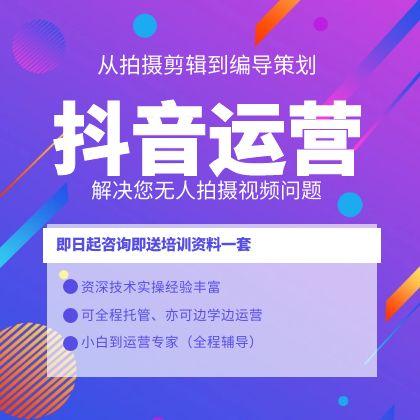 从拍摄剪辑到编导策划

抖音运营

解决您无人拍摄视频问题

即日起咨询即送培训资料一套

资深技术实操经验丰富

可全程托管、亦可边学边运营

小白到运营专家（全程辅导）